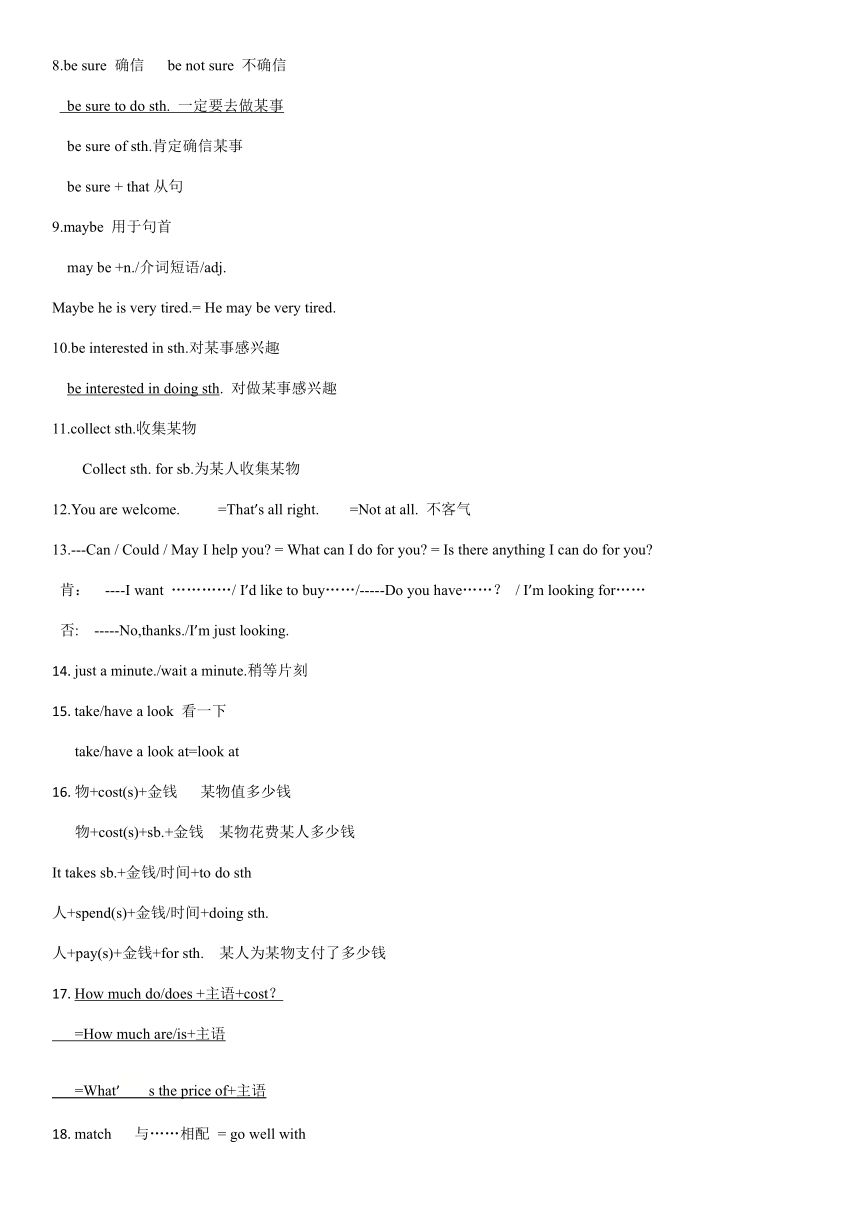 8.be sure 确信 be not sure 不确信

be sure to do sth. 一定要去做某事

be sure of sth.肯定确信某事

be sure + that 从句

9.maybe 用于句首

may be +n./介词短语/adj.

Maybe he is very tired.= He may be very tired.

10.be interested in sth.对某事感兴趣

be interested in doing sth. 对做某事感兴趣

11.collect sth.收集某物

Collect sth. for sb.为某人收集某物

12.You are welcome. =That's all right. =Not at all. 不客气

13.---Can / Could / May I help you? = What can I do for you? = Is there anything I can do for you?

肯： ----I want …………/ I'd like to buy……/-----Do you have……？ / I'm looking for……

否： -----No,thanks./I'm just looking.

14. just a minute./wait a minute.稍等片刻

15. take/have a look 看一下

take/have a look at=look at

16. 物+cost(s)+金钱 某物值多少钱

物+cost(s)+sb.+金钱 某物花费某人多少钱

It takes sb.+金钱/时间+to do sth

人+spend(s)+金钱/时间+doing sth.

人+pay(s)+金钱+for sth. 某人为某物支付了多少钱

17. How much do/does +主语+cost？

=How much are/is+主语

=What' s the price of+主语

18. match 与……相配 = go well with